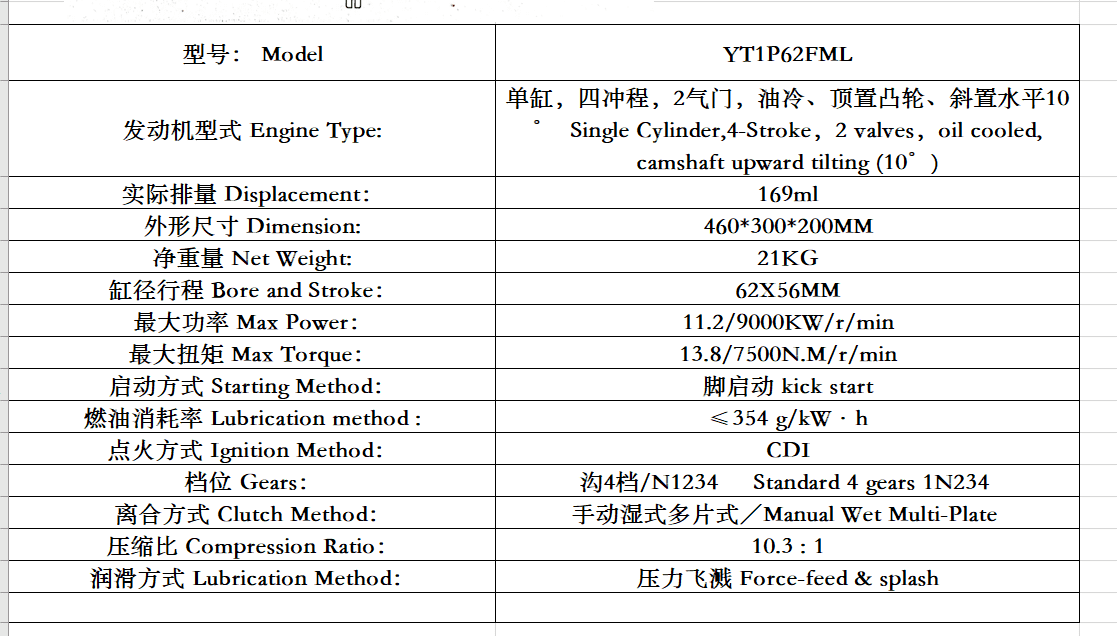 | 型号： Model | YT1P62FML |
|---|---|
| 发动机型式 Engine Type: | 单缸，四冲程，2气门，油冷、顶置凸轮、斜置水平10° Single Cylinder,4-Stroke，2 valves，oil cooled, camshaft upward tilting (10°) |
| 实际排量 Displacement: | 169ml |
| 外形尺寸 Dimension: | 460*300*200MM |
| 净重量 Net Weight: | 21KG |
| 缸径行程 Bore and Stroke: | 62X56MM |
| 最大功率 Max Power: | 11.2/9000KW/r/min |
| 最大扭矩 Max Torque: | 13.8/7500N.M/r/min |
| 启动方式 Starting Method: | 脚启动 kick start |
| 燃油消耗率 Lubrication method : | ≤354 g/kW · h |
| 点火方式 Ignition Method: | CDI |
| 档位 Gears: | 沟4档/N1234 Standard 4 gears 1N234 |
| 离合方式 Clutch Method: | 手动湿式多片式／Manual Wet Multi-Plate |
| 压缩比 Compression Ratio: | 10.3 : 1 |
| 润滑方式 Lubrication Method: | 压力飞溅 Force-feed & splash |
| | |